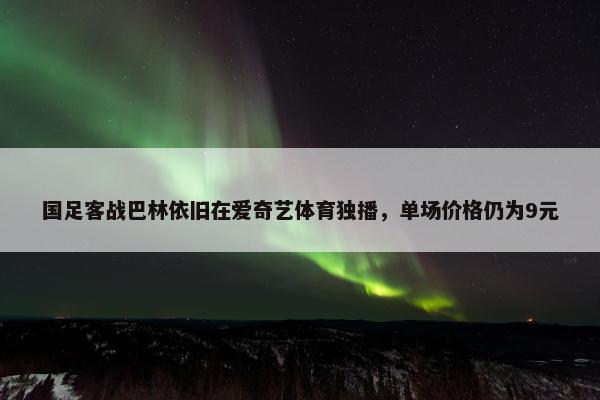 国足客战巴林依旧在爱奇艺体育独播，单场价格仍为9元